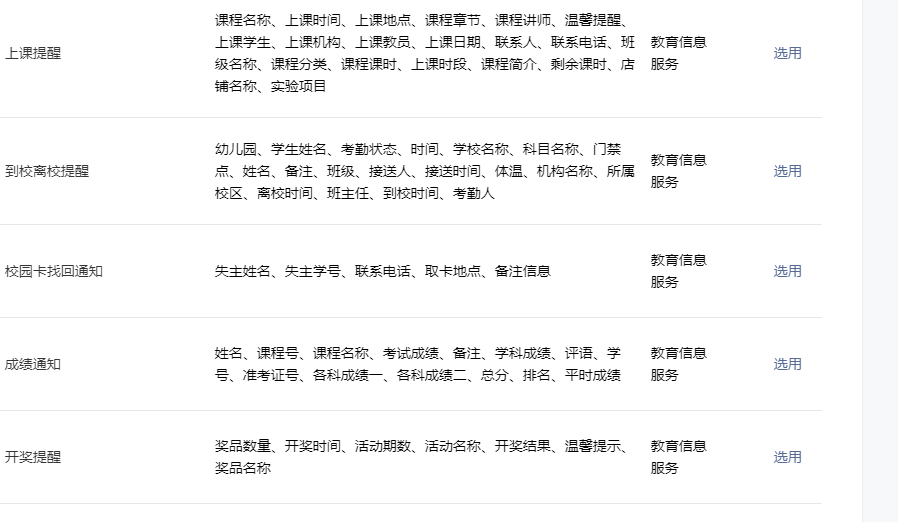 | 上课提醒 | 课程名称、上课时间、上课地点、课程章节、课程讲师、温馨提醒、上课学生、上课机构、上课教员、上课日期、联系人、联系电话、班级名称、课程分类、课程课时、上课时段、课程简介、剩余课时、店铺名称、实验项目 | 教育信息服务 | 选用 |
|---|---|---|---|
| 到校离校提醒 | 幼儿园、学生姓名、考勤状态、时间、学校名称、科目名称、门禁点、姓名、备注、班级、接送人、接送时间、体温、机构名称、所属校区、离校时间、班主任、到校时间、考勤人 | 教育信息服务 | 选用 |
| 校园卡找回通知 | 失主姓名、失主学号、联系电话、取卡地点、备注信息 | 教育信息服务 | 选用 |
| 成绩通知 | 姓名、课程号、课程名称、考试成绩、备注、学科成绩、评语、学号、准考证号、各科成绩一、各科成绩二、总分、排名、平时成绩 | 教育信息服务 | 选用 |
| 开奖提醒 | 奖品数量、开奖时间、活动期数、活动名称、开奖结果、温馨提示、奖品名称 | 教育信息服务 | 选用 |